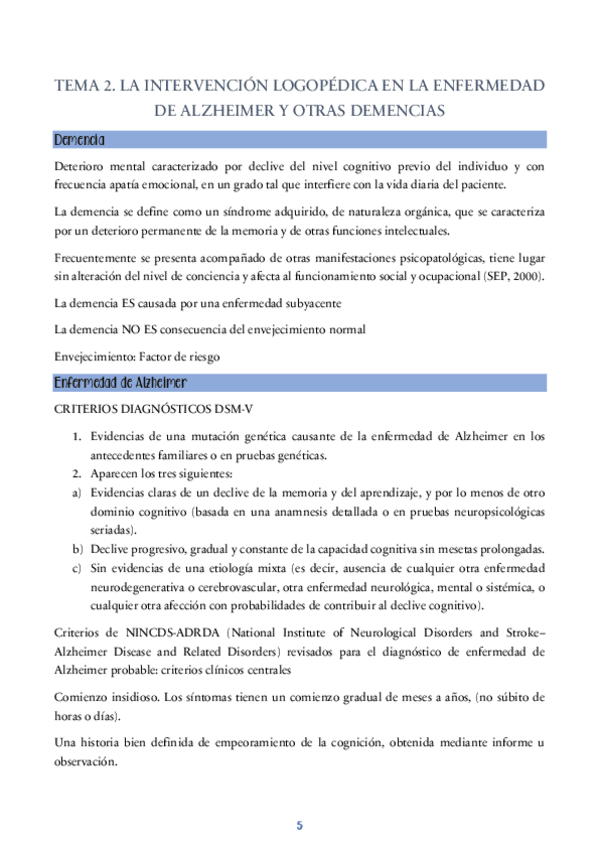 TEMA 2. LA INTERVENCIÓN LOGOPÉDICA EN LA ENFERMEDAD DE ALZHEIMER Y OTRAS DEMENCIAS

Demencia

Deterioro mental caracterizado por declive del nivel cognitivo previo del individuo y con frecuencia apatía emocional, en un grado tal que interfiere con la vida diaria del paciente.

La demencia se define como un síndrome adquirido, de naturaleza orgánica, que se caracteriza por un deterioro permanente de la memoria y de otras funciones intelectuales.

Frecuentemente se presenta acompañado de otras manifestaciones psicopatológicas, tiene lugar sin alteración del nivel de conciencia y afecta al funcionamiento social y ocupacional (SEP, 2000).

La demencia ES causada por una enfermedad subyacente

La demencia NO ES consecuencia del envejecimiento normal

Envejecimiento: Factor de riesgo

Enfermedad de Alzheimer

CRITERIOS DIAGNÓSTICOS DSM-V

1. Evidencias de una mutación genética causante de la enfermedad de Alzheimer en los antecedentes familiares o en pruebas genéticas.
2. Aparecen los tres siguientes:
a) Evidencias claras de un declive de la memoria y del aprendizaje, y por lo menos de otro dominio cognitivo (basada en una anamnesis detallada o en pruebas neuropsicológicas seriadas).
b) Declive progresivo, gradual y constante de la capacidad cognitiva sin mesetas prolongadas.
c) Sin evidencias de una etiología mixta (es decir, ausencia de cualquier otra enfermedad neurodegenerativa o cerebrovascular, otra enfermedad neurológica, mental o sistémica, o cualquier otra afección con probabilidades de contribuir al declive cognitivo).

Criterios de NINCDS-ADRDA (National Institute of Neurological Disorders and Stroke–Alzheimer Disease and Related Disorders) revisados para el diagnóstico de enfermedad de Alzheimer probable: criterios clínicos centrales

Comienzo insidioso. Los síntomas tienen un comienzo gradual de meses a años, (no súbito de horas o días).

Una historia bien definida de empeoramiento de la cognición, obtenida mediante informe u observación.

5